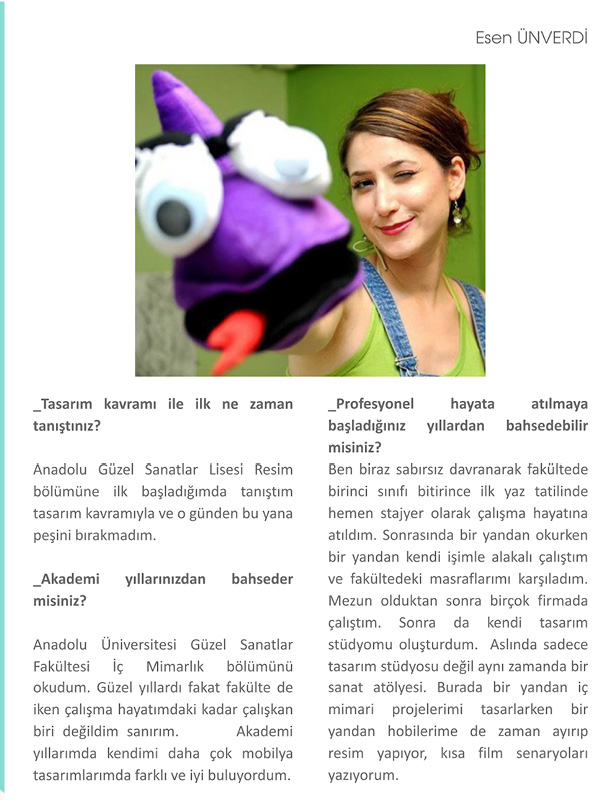 Esen ÜNVERDİ

_Tasarım kavramı ile ilk ne zaman tanıştınız?

Anadolu Güzel Sanatlar Lisesi Resim bölümüne ilk başladığımda tanıştım tasarım kavramıyla ve o günden bu yana peşini bırakmadım.

_Akademi yıllarınızdan bahseder misiniz?

Anadolu Üniversitesi Güzel Sanatlar Fakültesi İç Mimarlık bölümünü okudum. Güzel yıllardı fakat fakülte de iken çalışma hayatımdaki kadar çalışkan biri değildim sanırım. Akademi yıllarımda kendimi daha çok mobilya tasarımlarımda farklı ve iyi buluyordum.

_Profesyonel hayata atılmaya başladığınız yıllardan bahsedebilir misiniz?
Ben biraz sabırsız davranarak fakültede birinci sınıfı bitirince ilk yaz tatilinde hemen stajyer olarak çalışma hayatına atıldım. Sonrasında bir yandan okurken bir yandan kendi işimle alakalı çalıştım ve fakültedeki masraflarımı karşıladım. Mezun olduktan sonra birçok firmada çalıştım. Sonra da kendi tasarım stüdyomu oluşturdum. Aslında sadece tasarım stüdyosu değil aynı zamanda bir sanat atölyesi. Burada bir yandan iç mimari projelerimi tasarlarken bir yandan hobilerime de zaman ayırıp resim yapıyor, kısa film senaryoları yazıyorum.